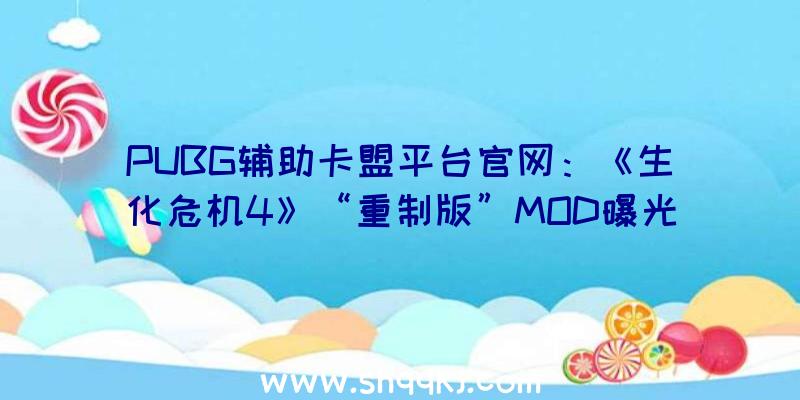 PUBG辅助卡盟平台官网：《生化危机4》“重制版”MOD曝光

www.shqqkj.com